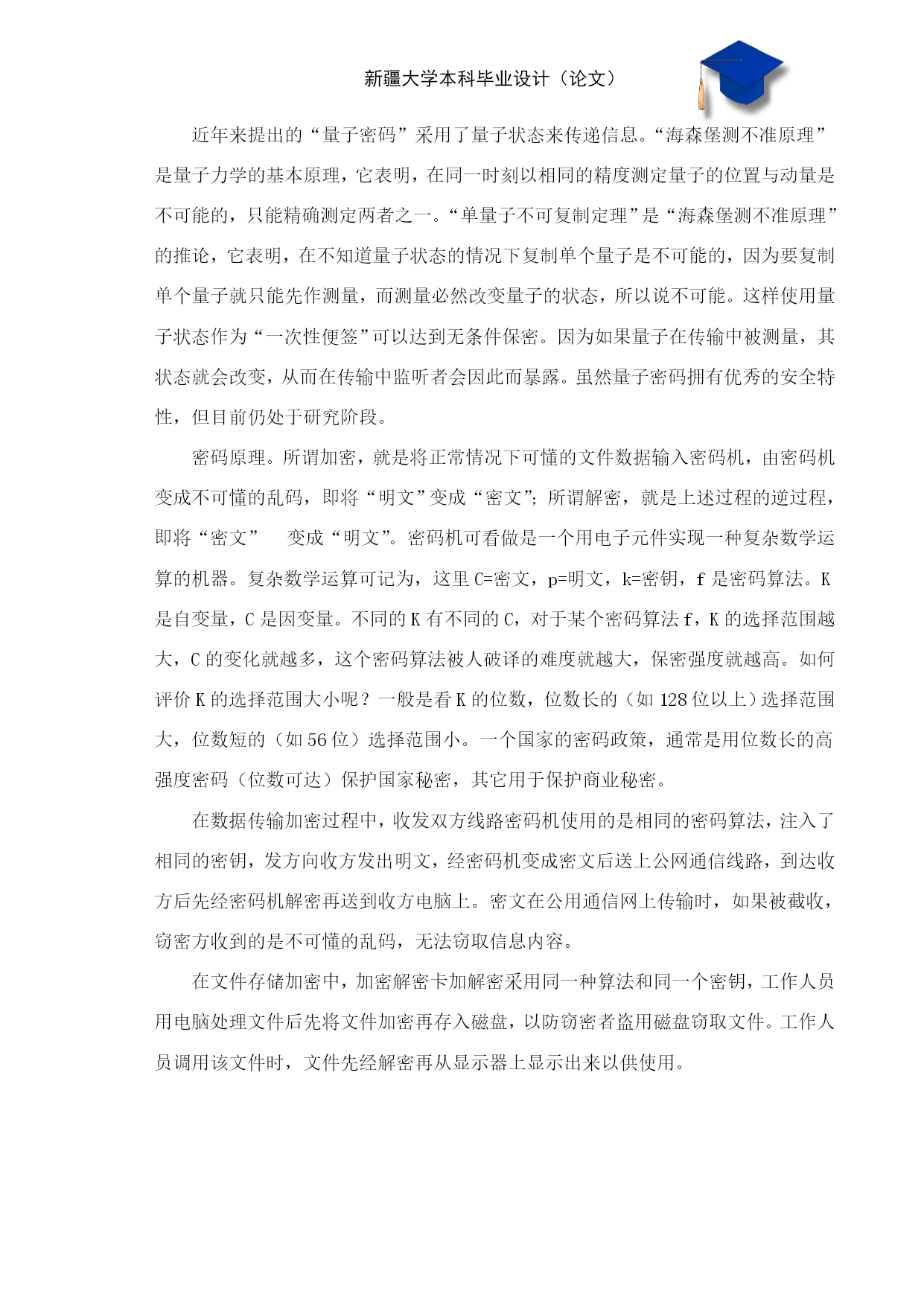 新疆大学本科毕业设计（论文）

近年来提出的“量子密码”采用了量子状态来传递信息。“海森堡测不准原理”是量子力学的基本原理，它表明，在同一时刻以相同的精度测定量子的位置与动量是不可能的，只能精确测定两者之一。“单量子不可复制定理”是“海森堡测不准原理”的推论，它表明，在不知道量子状态的情况下复制单个量子是不可能的，因为要复制单个量子就只能先作测量，而测量必然改变量子的状态，所以说不可能。这样使用量子状态作为“一次性便签”可以达到无条件保密。因为如果量子在传输中被测量，其状态就会改变，从而在传输中监听者会因此而暴露。虽然量子密码拥有优秀的安全特性，但目前仍处于研究阶段。

密码原理。所谓加密，就是将正常情况下可懂的文件数据输入密码机，由密码机变成不可懂的乱码，即将“明文”变成“密文”；所谓解密，就是上述过程的逆过程，即将“密文”　变成“明文”。密码机可看做是一个用电子元件实现一种复杂数学运算的机器。复杂数学运算可记为，这里 C=密文，p=明文，k=密钥，f 是密码算法。K 是自变量，C 是因变量。不同的 K 有不同的 C，对于某个密码算法 f，K 的选择范围越大，C 的变化就越多，这个密码算法被人破译的难度就越大，保密强度就越高。如何评价 K 的选择范围大小呢？一般是看 K 的位数，位数长的（如 128 位以上）选择范围大，位数短的（如 56 位）选择范围小。一个国家的密码政策，通常是用位数长的高强度密码（位数可达）保护国家秘密，其它用于保护商业秘密。

在数据传输加密过程中，收发双方线路密码机使用的是相同的密码算法，注入了相同的密钥，发方向收方发出明文，经密码机变成密文后送上公网通信线路，到达收方后先经密码机解密再送到收方电脑上。密文在公用通信网上传输时，如果被截收，窃密方收到的是不可懂的乱码，无法窃取信息内容。

在文件存储加密中，加密解密卡加解密采用同一种算法和同一个密钥，工作人员用电脑处理文件后先将文件加密再存入磁盘，以防窃密者盗用磁盘窃取文件。工作人员调用该文件时，文件先经解密再从显示器上显示出来以供使用。